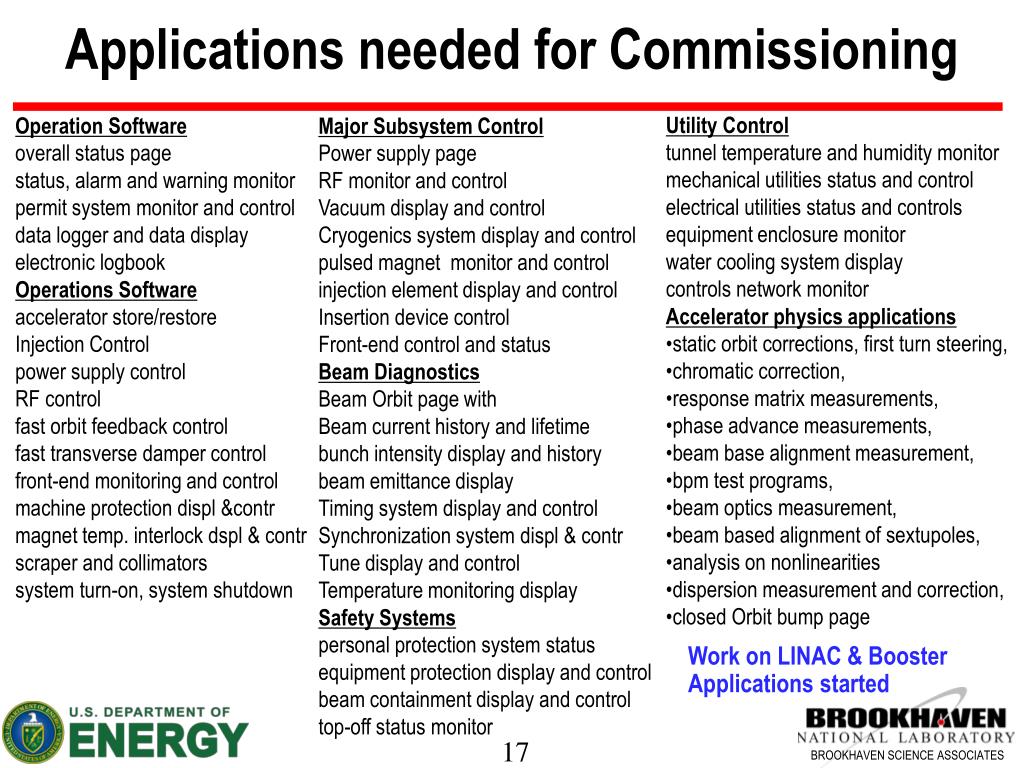 Applications needed for Commissioning

Operation Software
overall status page
status, alarm and warning monitor
permit system monitor and control
data logger and data display
electronic logbook
Operations Software
accelerator store/restore
Injection Control
power supply control
RF control
fast orbit feedback control
fast transverse damper control
front-end monitoring and control
machine protection displ &contr
magnet temp. interlock dspl & contr
scraper and collimators
system turn-on, system shutdown

Major Subsystem Control
Power supply page
RF monitor and control
Vacuum display and control
Cryogenics system display and control
pulsed magnet monitor and control
injection element display and control
Insertion device control
Front-end control and status
Beam Diagnostics
Beam Orbit page with
Beam current history and lifetime
bunch intensity display and history
beam emittance display
Timing system display and control
Synchronization system displ & contr
Tune display and control
Temperature monitoring display
Safety Systems
personal protection system status
equipment protection display and control
beam containment display and control
top-off status monitor

Utility Control
tunnel temperature and humidity monitor
mechanical utilities status and control
electrical utilities status and controls
equipment enclosure monitor
water cooling system display
controls network monitor
Accelerator physics applications
•static orbit corrections, first turn steering,
•chromatic correction,
•response matrix measurements,
•phase advance measurements,
•beam base alignment measurement,
•bpm test programs,
•beam optics measurement,
•beam based alignment of sextupoles,
•analysis on nonlinearities
•dispersion measurement and correction,
•closed Orbit bump page

Work on LINAC & Booster Applications started

U.S. DEPARTMENT OF ENERGY

17

BROOKHAVEN NATIONAL LABORATORY
BROOKHAVEN SCIENCE ASSOCIATES